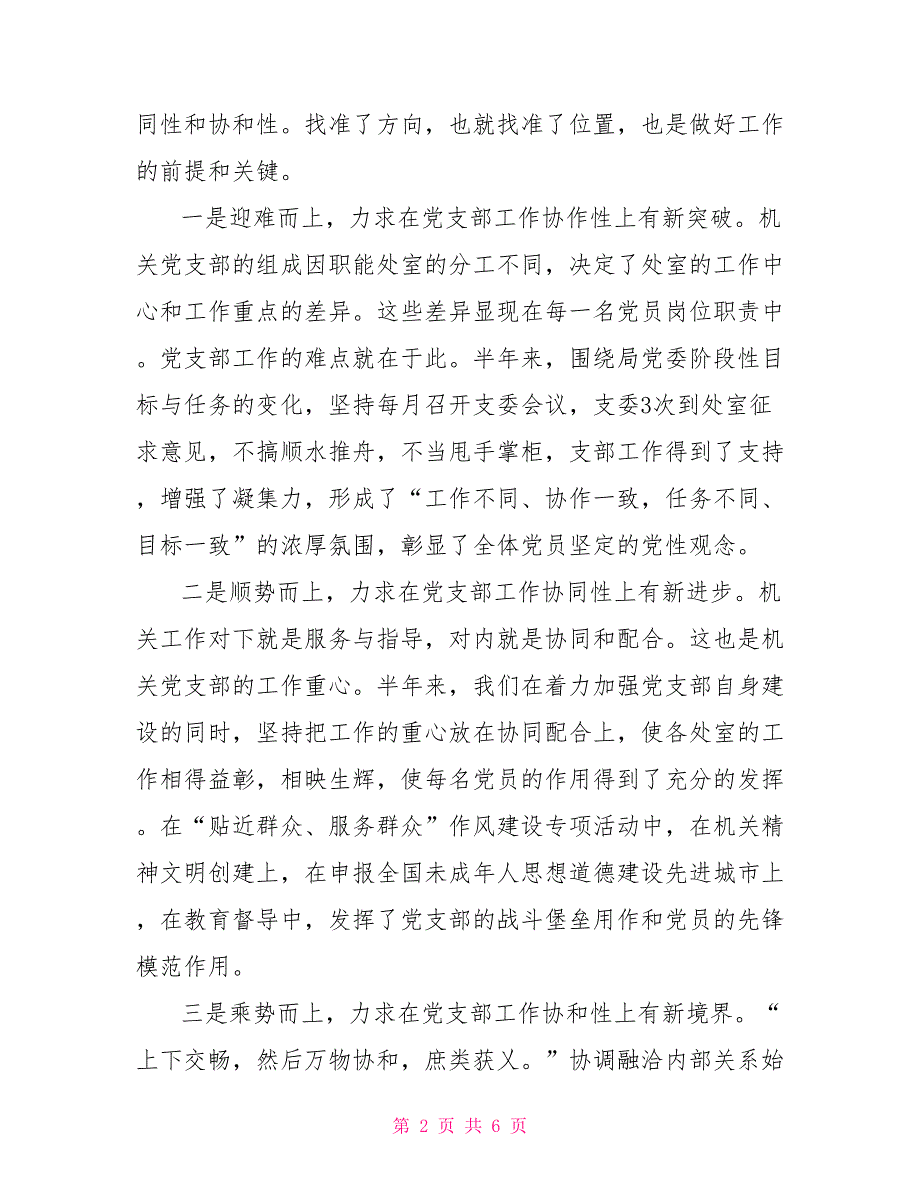 同性和协和性。找准了方向，也就找准了位置，也是做好工作的前提和关键。

一是迎难而上，力求在党支部工作协作性上有新突破。机关党支部的组成因职能处室的分工不同，决定了处室的工作中心和工作重点的差异。这些差异显现在每一名党员岗位职责中。党支部工作的难点就在于此。半年来，围绕局党委阶段性目标与任务的变化，坚持每月召开支委会议，支委3次到处室征求意见，不搞顺水推舟，不当甩手掌柜，支部工作得到了支持，增强了凝集力，形成了“工作不同、协作一致，任务不同、目标一致”的浓厚氛围，彰显了全体党员坚定的党性观念。

二是顺势而上，力求在党支部工作协同性上有新进步。机关工作对下就是服务与指导，对内就是协同和配合。这也是机关党支部的工作重心。半年来，我们在着力加强党支部自身建设的同时，坚持把工作的重心放在协同配合上，使各处室的工作相得益彰，相映生辉，使每名党员的作用得到了充分的发挥。在“贴近群众、服务群众”作风建设专项活动中，在机关精神文明创建上，在申报全国未成年人思想道德建设先进城市上，在教育督导中，发挥了党支部的战斗堡垒用作和党员的先锋模范作用。

三是乘势而上，力求在党支部工作协和性上有新境界。“上下交畅，然后万物协和，庶类获乂。”协调融洽内部关系始

第 2 页 共 6 页